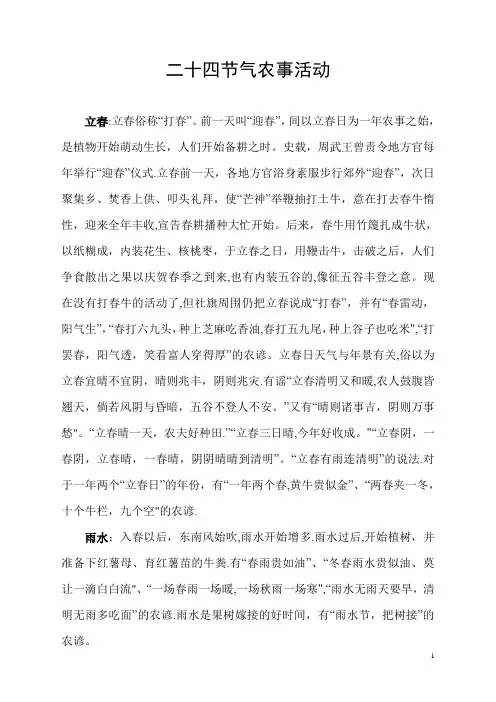 二十四节气农事活动

立春:立春俗称“打春”。前一天叫“迎春”，间以立春日为一年农事之始，是植物开始萌动生长，人们开始备耕之时。史载，周武王曾责令地方官每年举行“迎春”仪式.立春前一天，各地方官浴身素服步行郊外“迎春”，次日聚集乡、焚香上供、叩头礼拜，使“芒神”举鞭抽打土牛，意在打去春牛惰性，迎来全年丰收,宣告春耕播种大忙开始。后来，春牛用竹篾扎成牛状，以纸糊成，内装花生、核桃枣，于立春之日，用鞭击牛，击破之后，人们争食散出之果以庆贺春季之到来,也有内装五谷的,像征五谷丰登之意。现在没有打春牛的活动了,但社旗周围仍把立春说成“打春”，并有“春雷动，阳气生”,“春打六九头，种上芝麻吃香油,春打五九尾，种上谷子也吃米”,“打罢春，阳气透，笑看富人穿得厚”的农谚。立春日天气与年景有关,俗以为立春宜晴不宜阴，晴则兆丰，阴则兆灾.有谣“立春清明又和暖,农人鼓腹皆翘天，倘若风阴与昏暗，五谷不登人不安。”又有“晴则诸事吉，阴则万事愁”。“立春晴一天，农夫好种田.”“立春三日晴,今年好收成。”“立春阴，一春阴，立春晴，一春晴，阴阴晴晴到清明”。“立春有雨连清明”的说法.对于一年两个“立春日”的年份，有“一年两个春,黄牛贵似金”、“两春夹一冬，十个牛栏，九个空”的农谚.

雨水：入春以后，东南风始吹,雨水开始增多.雨水过后,开始植树，并准备下红薯母、育红薯苗的牛粪.有“春雨贵如油”、“冬春雨水贵似油、莫让一滴白白流”、“一场春雨一场暖,一场秋雨一场寒”,“雨水无雨天要旱，清明无雨多吃面”的农谚.雨水是果树嫁接的好时间，有“雨水节，把树接”的农谚。

1